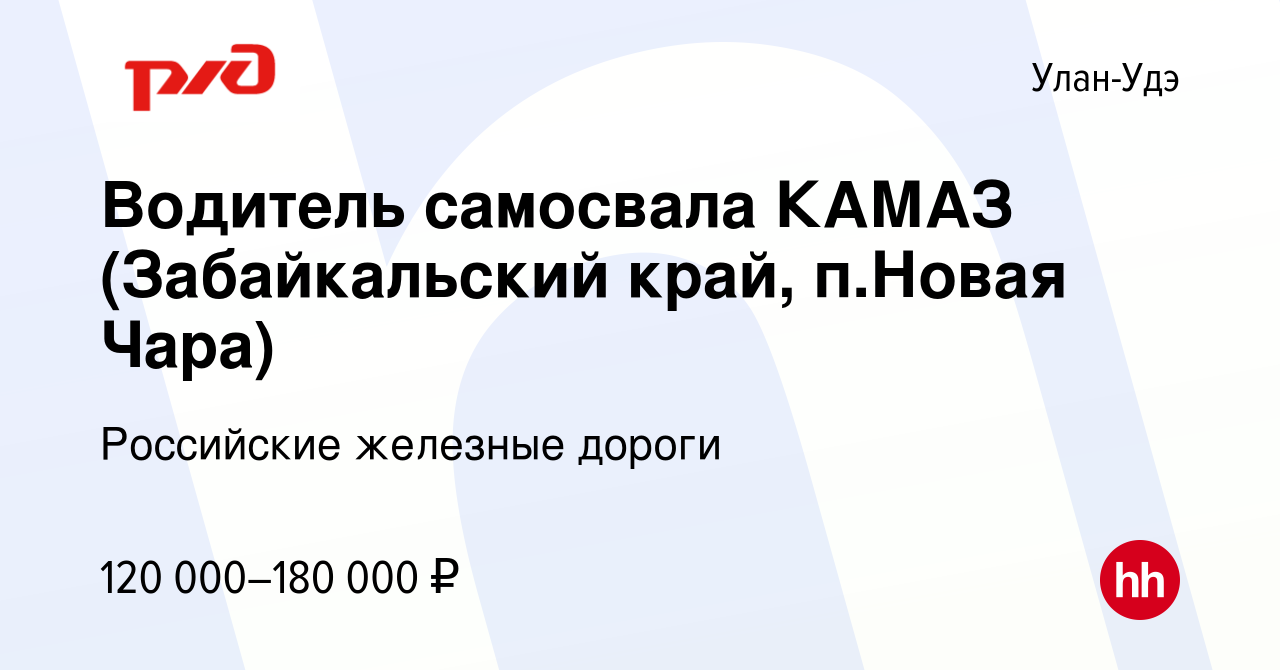 РЖД

Улан-Удэ

Водитель самосвала КАМАЗ (Забайкальский край, п.Новая Чара)

Российские железные дороги

120 000–180 000 ₽

hh